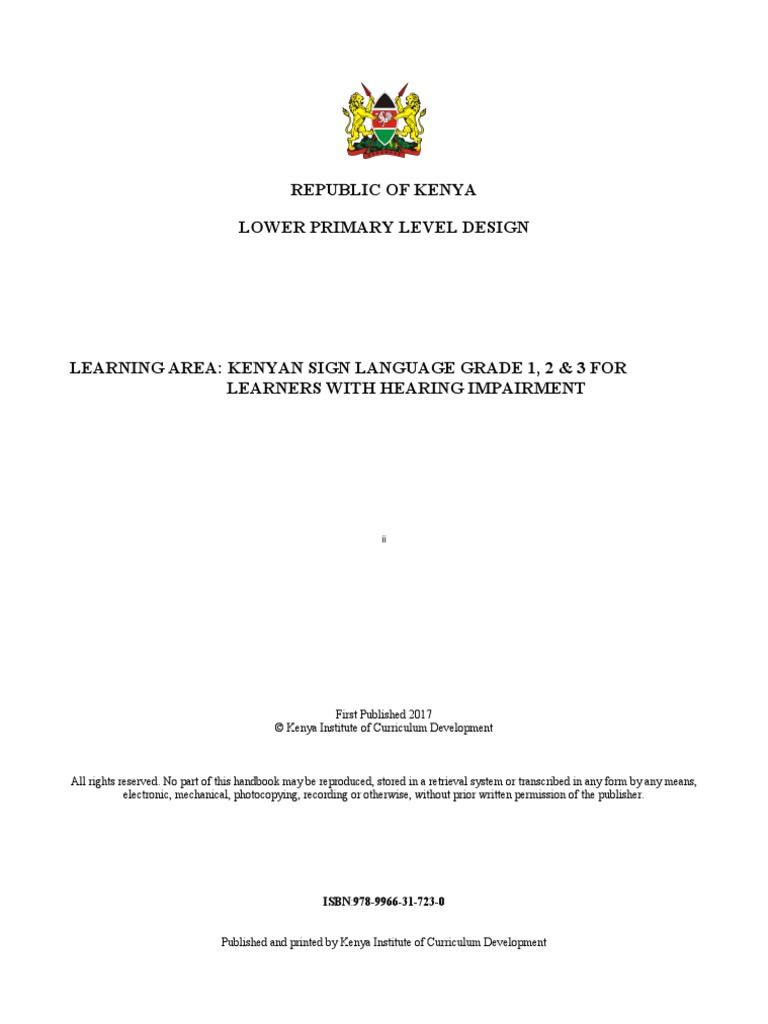 REPUBLIC OF KENYA

LOWER PRIMARY LEVEL DESIGN

LEARNING AREA: KENYAN SIGN LANGUAGE GRADE 1, 2 & 3 FOR LEARNERS WITH HEARING IMPAIRMENT

ii

First Published 2017
© Kenya Institute of Curriculum Development

All rights reserved. No part of this handbook may be reproduced, stored in a retrieval system or transcribed in any form by any means, electronic, mechanical, photocopying, recording or otherwise, without prior written permission of the publisher.

ISBN:978-9966-31-723-0

Published and printed by Kenya Institute of Curriculum Development